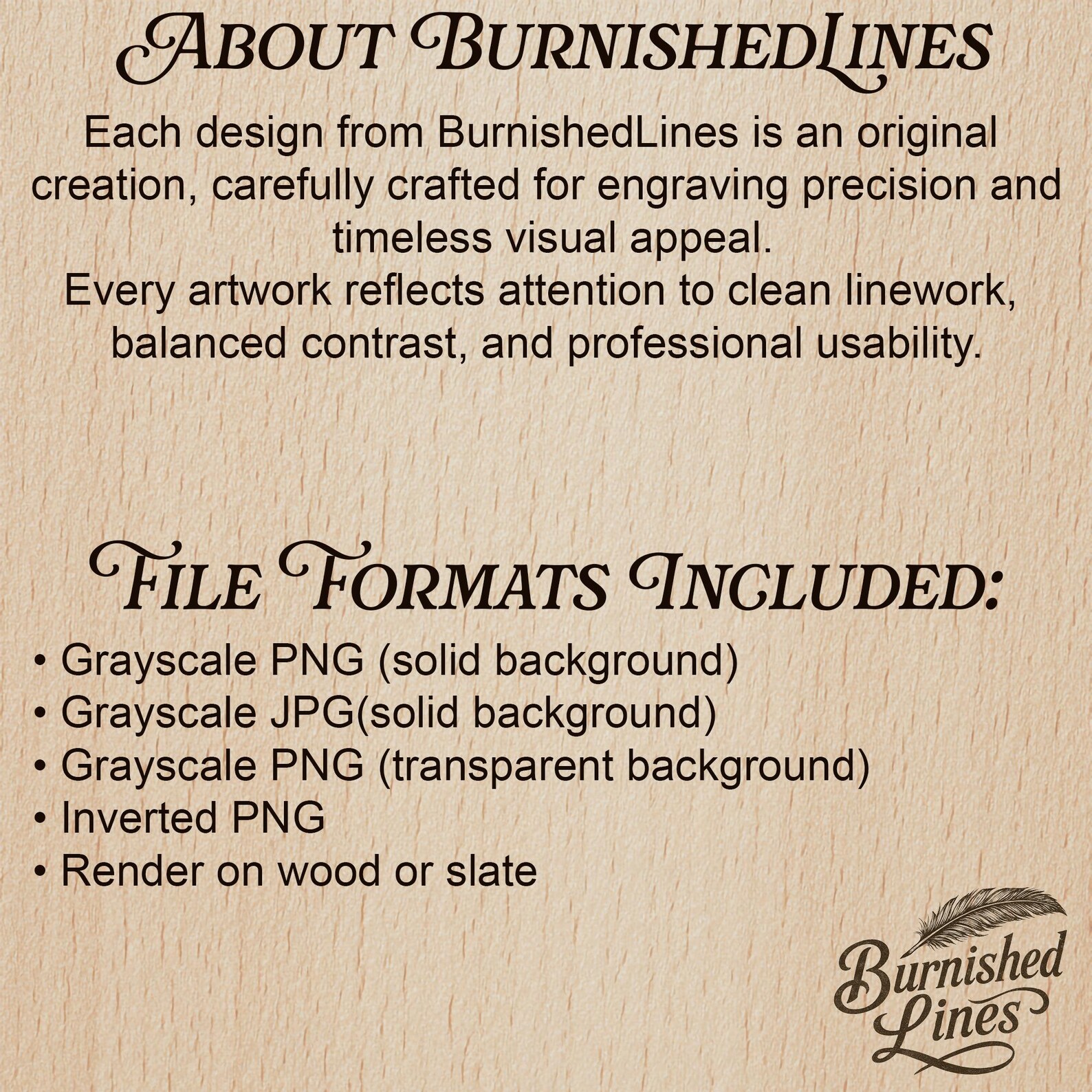 ABOUT BURNISHEDLINES

Each design from BurnishedLines is an original creation, carefully crafted for engraving precision and timeless visual appeal.

Every artwork reflects attention to clean linework, balanced contrast, and professional usability.

FILE FORMATS INCLUDED:

• Grayscale PNG (solid background)
• Grayscale JPG(solid background)
• Grayscale PNG (transparent background)
• Inverted PNG
• Render on wood or slate

Burnished
Lines